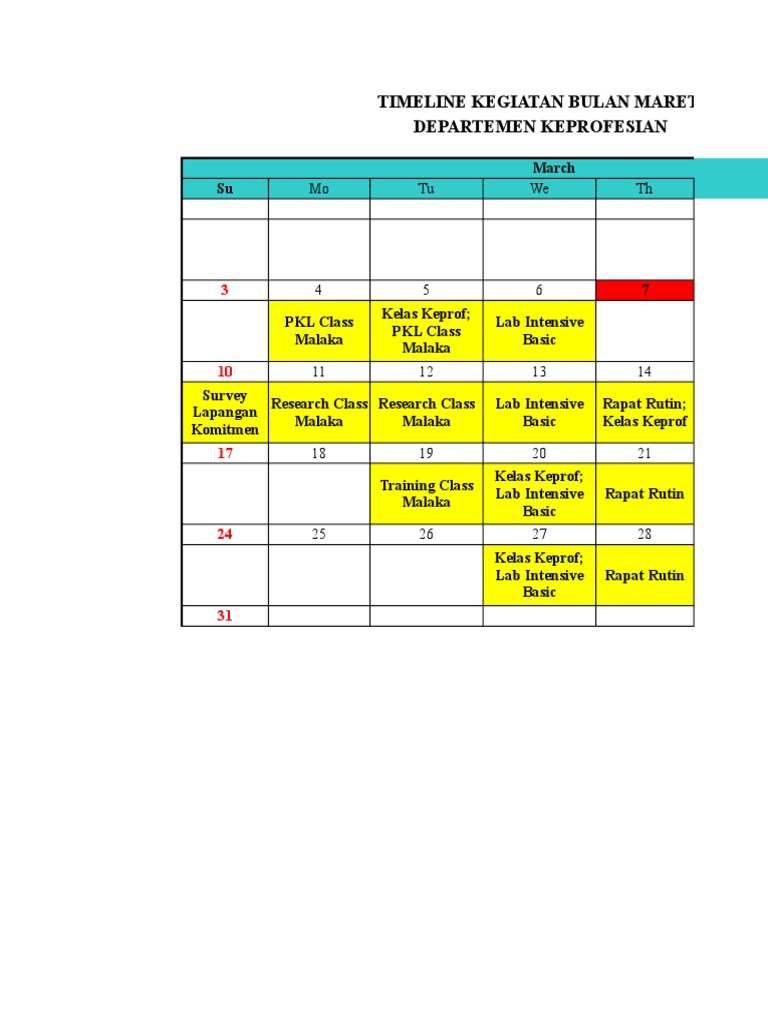 TIMELINE KEGIATAN BULAN MARET
DEPARTEMEN KEPROFESIAN

| March | | | | |
|---|---|---|---|---|
| Su | Mo | Tu | We | Th |
| | | | | |
| | | | | |
| 3 | 4 | 5 | 6 | 7 |
| | PKL Class Malaka | Kelas Keprof; PKL Class Malaka | Lab Intensive Basic | |
| 10 | 11 | 12 | 13 | 14 |
| Survey Lapangan Komitmen | Research Class Malaka | Research Class Malaka | Lab Intensive Basic | Rapat Rutin; Kelas Keprof |
| 17 | 18 | 19 | 20 | 21 |
| | | Training Class Malaka | Kelas Keprof; Lab Intensive Basic | Rapat Rutin |
| 24 | 25 | 26 | 27 | 28 |
| | | | Kelas Keprof; Lab Intensive Basic | Rapat Rutin |
| 31 | | | | |